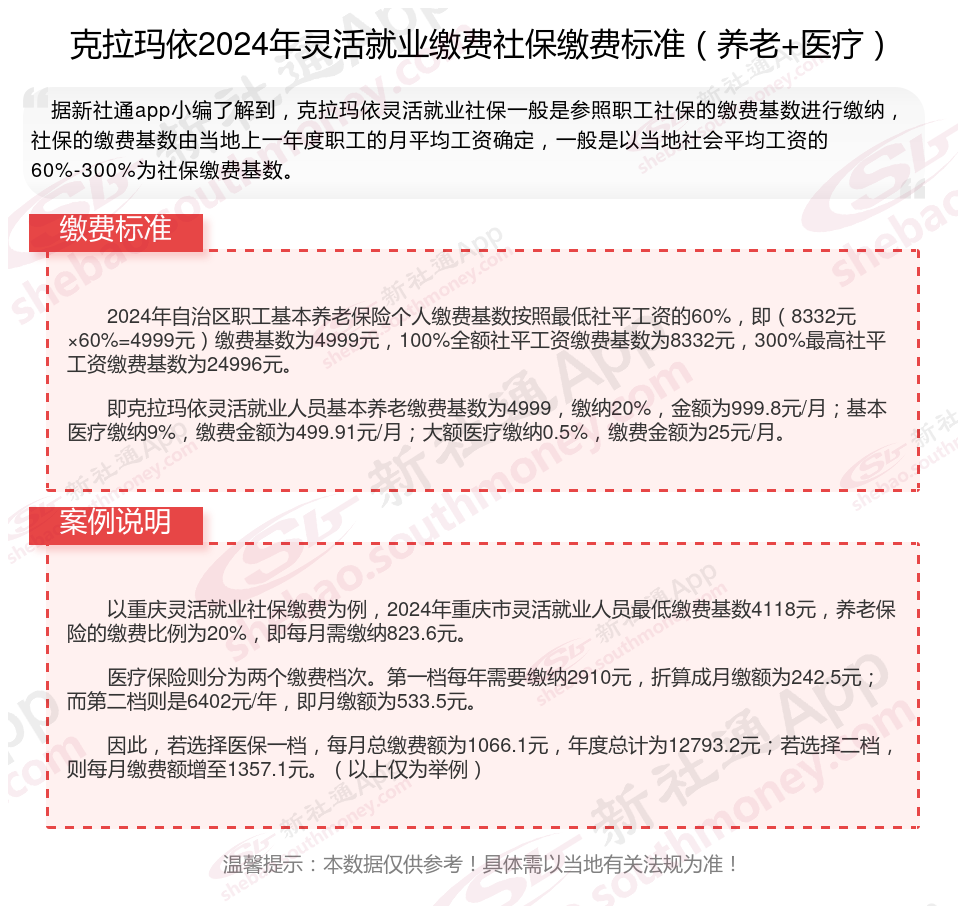 克拉玛依2024年灵活就业缴费社保缴费标准（养老+医疗）

据新社通app小编了解到，克拉玛依灵活就业社保一般是参照职工社保的缴费基数进行缴纳，社保的缴费基数由当地上一年度职工的月平均工资确定，一般是以当地社会平均工资的60%-300%为社保缴费基数。

缴费标准

2024年自治区职工基本养老保险个人缴费基数按照最低社平工资的60%，即（8332元×60%=4999元）缴费基数为4999元，100%全额社平工资缴费基数为8332元，300%最高社平工资缴费基数为24996元。

即克拉玛依灵活就业人员基本养老缴费基数为4999，缴纳20%，金额为999.8元/月；基本医疗缴纳9%，缴费金额为499.91元/月；大额医疗缴纳0.5%，缴费金额为25元/月。

案例说明

以重庆灵活就业社保缴费为例，2024年重庆市灵活就业人员最低缴费基数4118元，养老保险的缴费比例为20%，即每月需缴纳823.6元。

医疗保险则分为两个缴费档次。第一档每年需要缴纳2910元，折算成月缴额为242.5元；而第二档则是6402元/年，即月缴额为533.5元。

因此，若选择医保一档，每月总缴费额为1066.1元，年度总计为12793.2元；若选择二档，则每月缴费额增至1357.1元。（以上仅为举例）

温馨提示：本数据仅供参考！具体需以当地有关法规为准！

新社通App shebao.southmoney.com